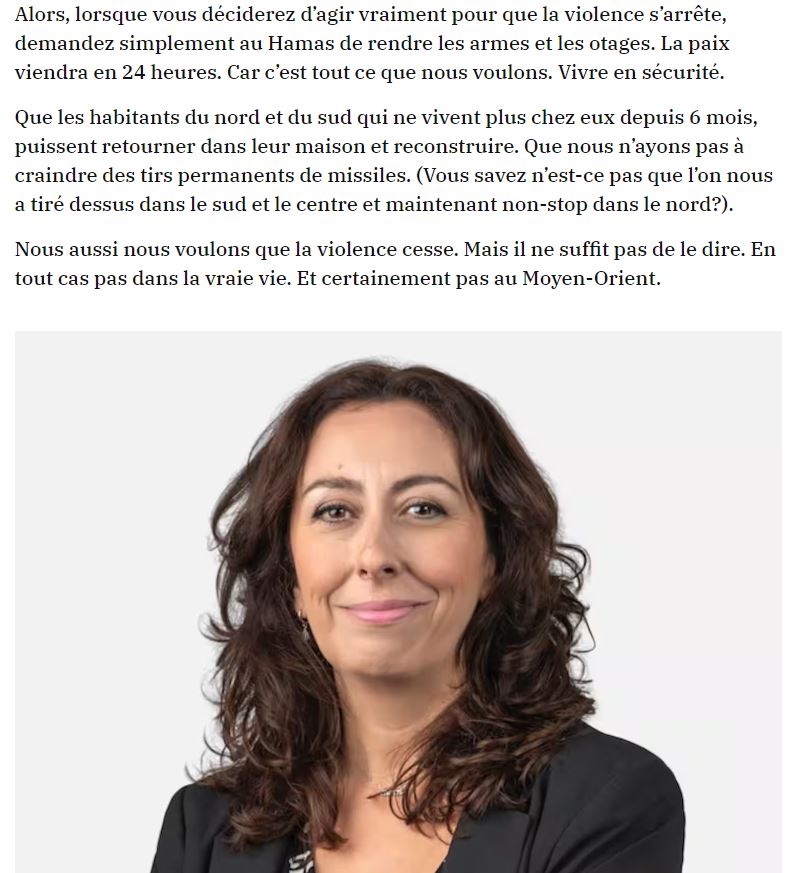 Alors, lorsque vous déciderez d'agir vraiment pour que la violence s'arrête, demandez simplement au Hamas de rendre les armes et les otages. La paix viendra en 24 heures. Car c'est tout ce que nous voulons. Vivre en sécurité.

Que les habitants du nord et du sud qui ne vivent plus chez eux depuis 6 mois, puissent retourner dans leur maison et reconstruire. Que nous n'ayons pas à craindre des tirs permanents de missiles. (Vous savez n'est-ce pas que l'on nous a tiré dessus dans le sud et le centre et maintenant non-stop dans le nord?).

Nous aussi nous voulons que la violence cesse. Mais il ne suffit pas de le dire. En tout cas pas dans la vraie vie. Et certainement pas au Moyen-Orient.